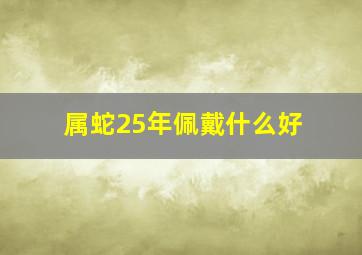 属蛇25年佩戴什么好